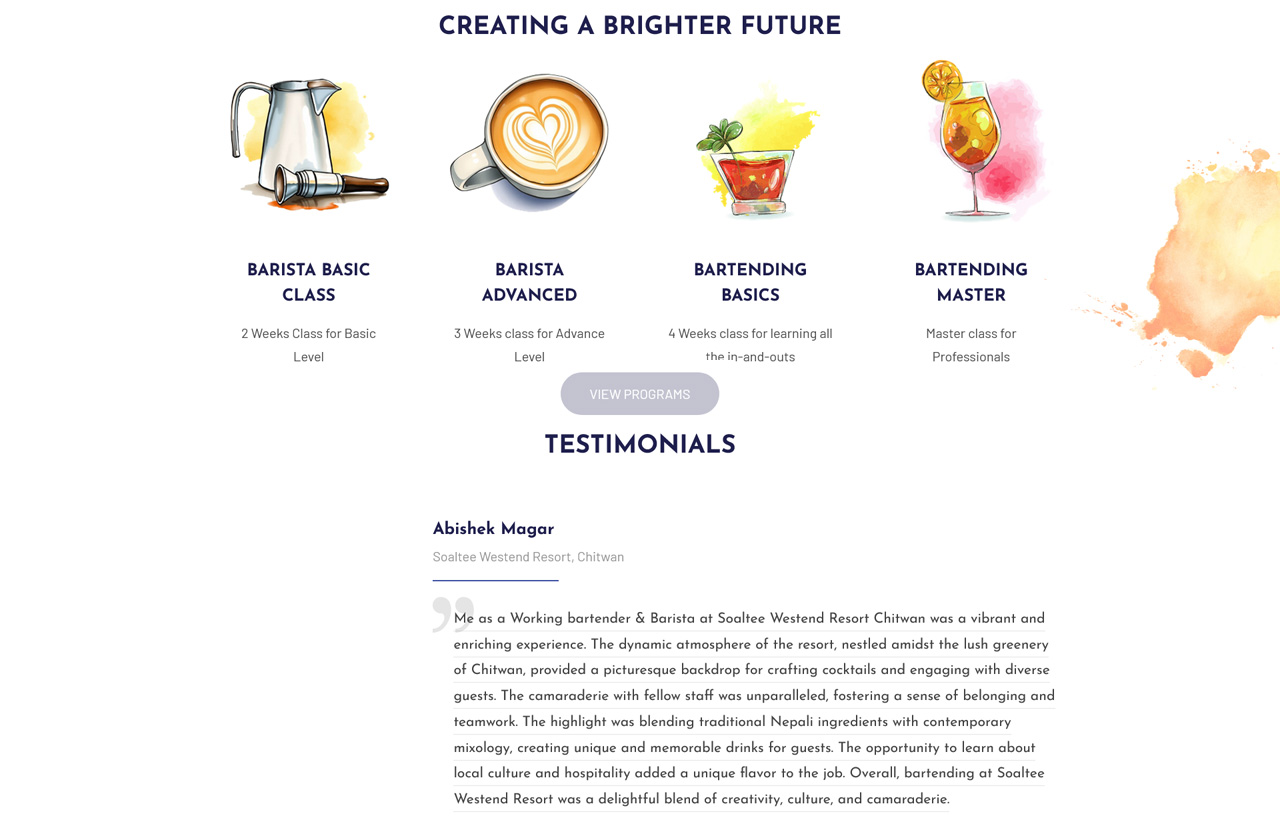 CREATING A BRIGHTER FUTURE

BARISTA BASIC CLASS

2 Weeks Class for Basic Level

BARISTA ADVANCED

3 Weeks class for Advance Level

BARTENDING BASICS

4 Weeks class for learning all the in-and-outs

BARTENDING MASTER

Master class for Professionals

VIEW PROGRAMS

TESTIMONIALS

Abishek Magar

Soaltee Westend Resort, Chitwan

Me as a Working bartender & Barista at Soaltee Westend Resort Chitwan was a vibrant and enriching experience. The dynamic atmosphere of the resort, nestled amidst the lush greenery of Chitwan, provided a picturesque backdrop for crafting cocktails and engaging with diverse guests. The camaraderie with fellow staff was unparalleled, fostering a sense of belonging and teamwork. The highlight was blending traditional Nepali ingredients with contemporary mixology, creating unique and memorable drinks for guests. The opportunity to learn about local culture and hospitality added a unique flavor to the job. Overall, bartending at Soaltee Westend Resort was a delightful blend of creativity, culture, and camaraderie.